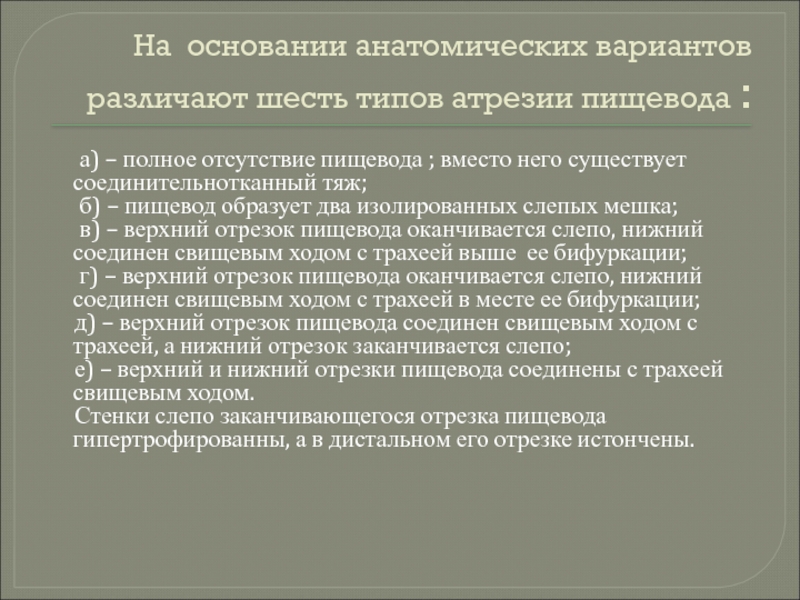 На основании анатомических вариантов различают шесть типов атрезии пищевода :

а) – полное отсутствие пищевода ; вместо него существует соединительнотканный тяж;
б) – пищевод образует два изолированных слепых мешка;
в) – верхний отрезок пищевода оканчивается слепо, нижний соединен свищевым ходом с трахеей выше ее бифуркации;
г) – верхний отрезок пищевода оканчивается слепо, нижний соединен свищевым ходом с трахеей в месте ее бифуркации;
д) – верхний отрезок пищевода соединен свищевым ходом с трахеей, а нижний отрезок заканчивается слепо;
е) – верхний и нижний отрезки пищевода соединены с трахеей свищевым ходом.
Стенки слепо заканчивающегося отрезка пищевода гипертрофированны, а в дистальном его отрезке истончены.